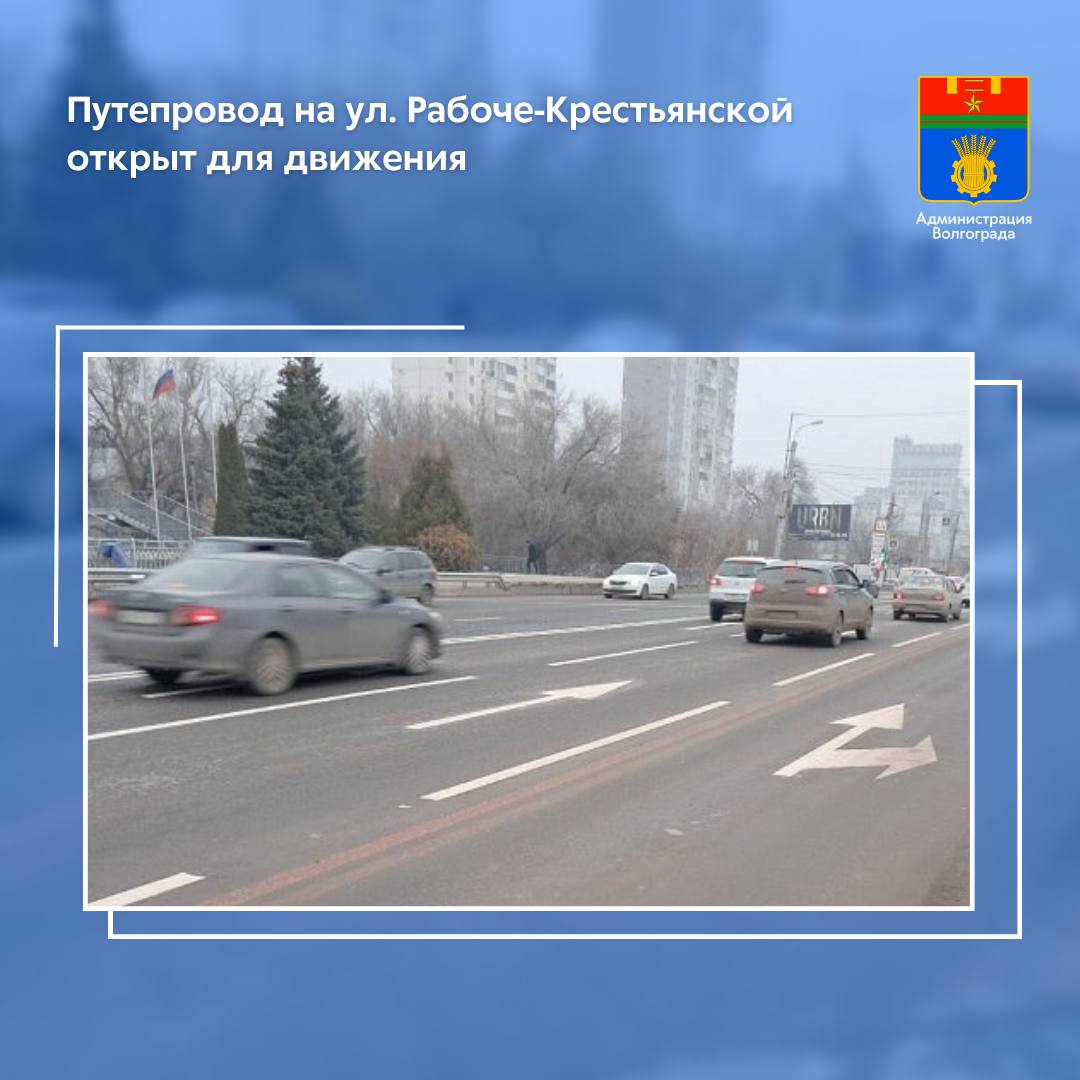 Путепровод на ул. Рабоче-Крестьянской открыт для движения

Администрация Волгограда

URBN